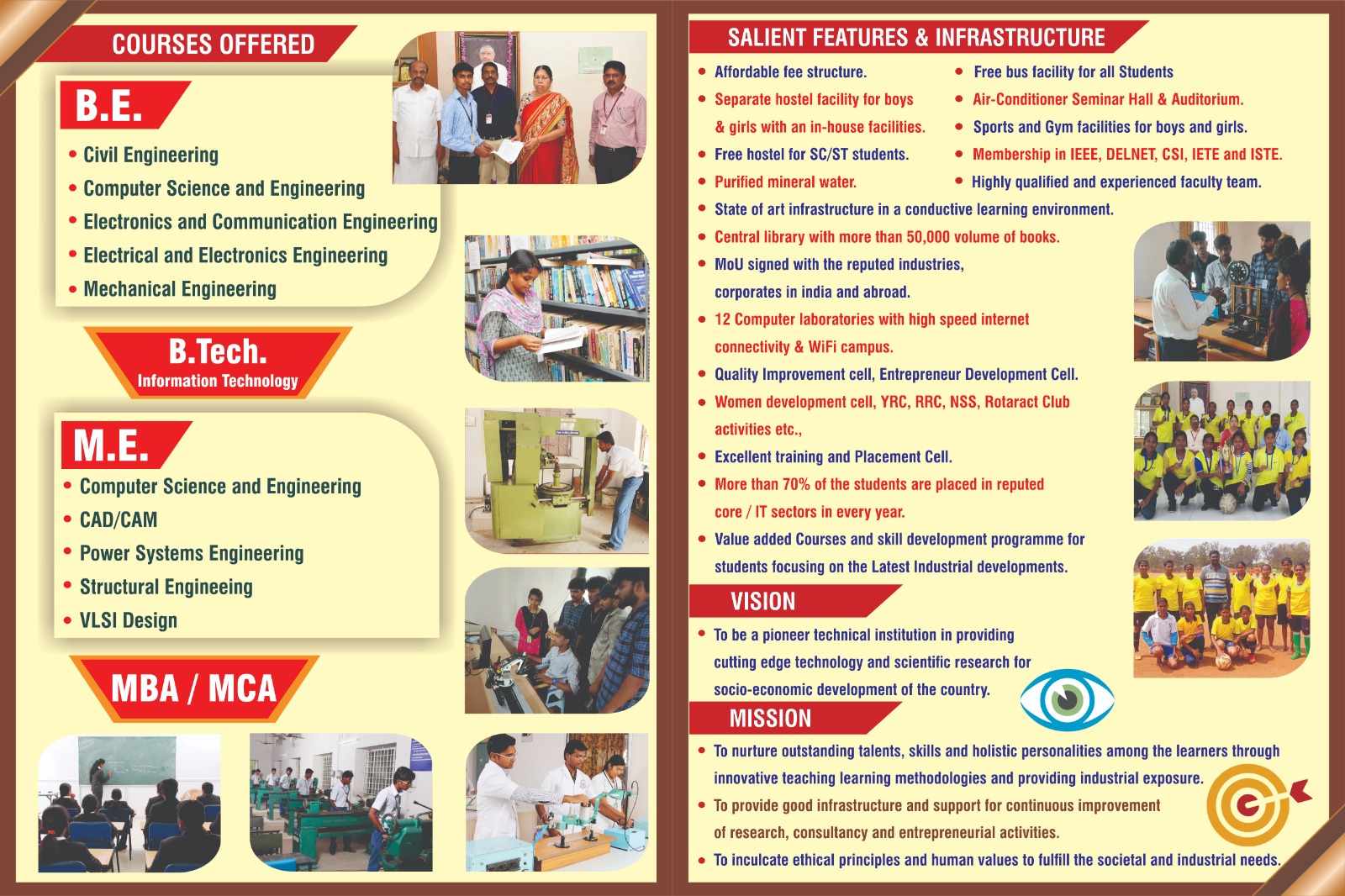 COURSES OFFERED

B.E.

• Civil Engineering
• Computer Science and Engineering
• Electronics and Communication Engineering
• Electrical and Electronics Engineering
• Mechanical Engineering

B.Tech.
Information Technology

M.E.

• Computer Science and Engineering
• CAD/CAM
• Power Systems Engineering
• Structural Engineeing
• VLSI Design

MBA / MCA

SALIENT FEATURES & INFRASTRUCTURE

• Affordable fee structure.
• Separate hostel facility for boys & girls with an in-house facilities.
• Free hostel for SC/ST students.
• Purified mineral water.
• Free bus facility for all Students
• Air-Conditioner Seminar Hall & Auditorium.
• Sports and Gym facilities for boys and girls.
• Membership in IEEE, DELNET, CSI, IETE and ISTE.
• Highly qualified and experienced faculty team.
• State of art infrastructure in a conductive learning environment.
• Central library with more than 50,000 volume of books.
• MoU signed with the reputed industries, corporates in india and abroad.
• 12 Computer laboratories with high speed internet connectivity & WiFi campus.
• Quality Improvement cell, Entrepreneur Development Cell.
• Women development cell, YRC, RRC, NSS, Rotaract Club activities etc.,
• Excellent training and Placement Cell.
• More than 70% of the students are placed in reputed core / IT sectors in every year.
• Value added Courses and skill development programme for students focusing on the Latest Industrial developments.

VISION

• To be a pioneer technical institution in providing cutting edge technology and scientific research for socio-economic development of the country.

MISSION

• To nurture outstanding talents, skills and holistic personalities among the learners through innovative teaching learning methodologies and providing industrial exposure.
• To provide good infrastructure and support for continuous improvement of research, consultancy and entrepreneurial activities.
• To inculcate ethical principles and human values to fulfill the societal and industrial needs.